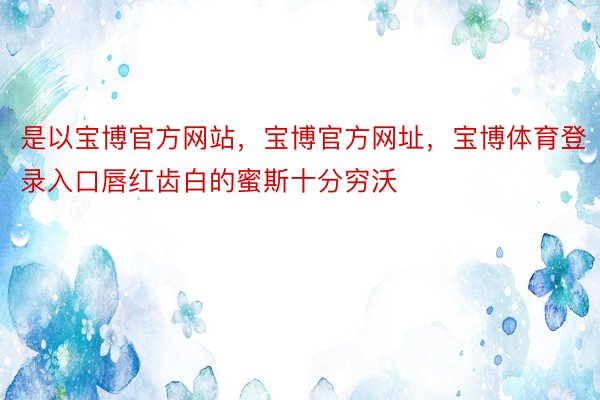 是以宝博官方网站，宝博官方网址，宝博体育登录入口唇红齿白的蜜斯十分穷沃